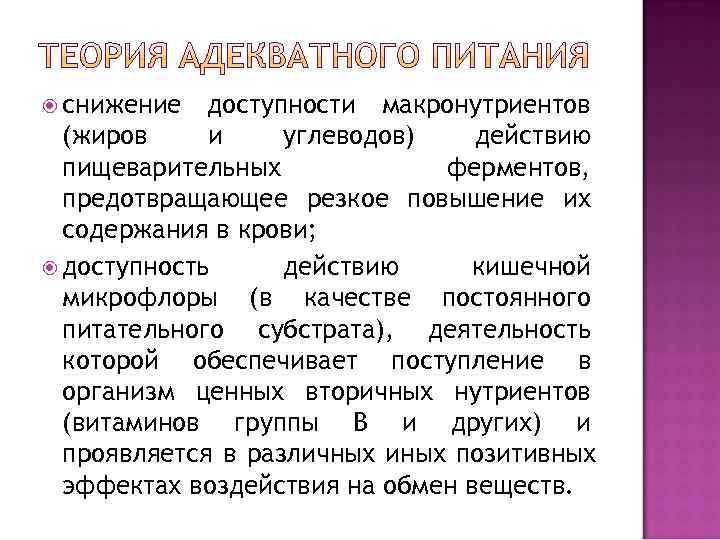 ТЕОРИЯ АДЕКВАТНОГО ПИТАНИЯ

снижение доступности макронутриентов (жиров и углеводов) действию пищеварительных ферментов, предотвращающее резкое повышение их содержания в крови;

доступность действию кишечной микрофлоры (в качестве постоянного питательного субстрата), деятельность которой обеспечивает поступление в организм ценных вторичных нутриентов (витаминов группы В и других) и проявляется в различных иных позитивных эффектах воздействия на обмен веществ.